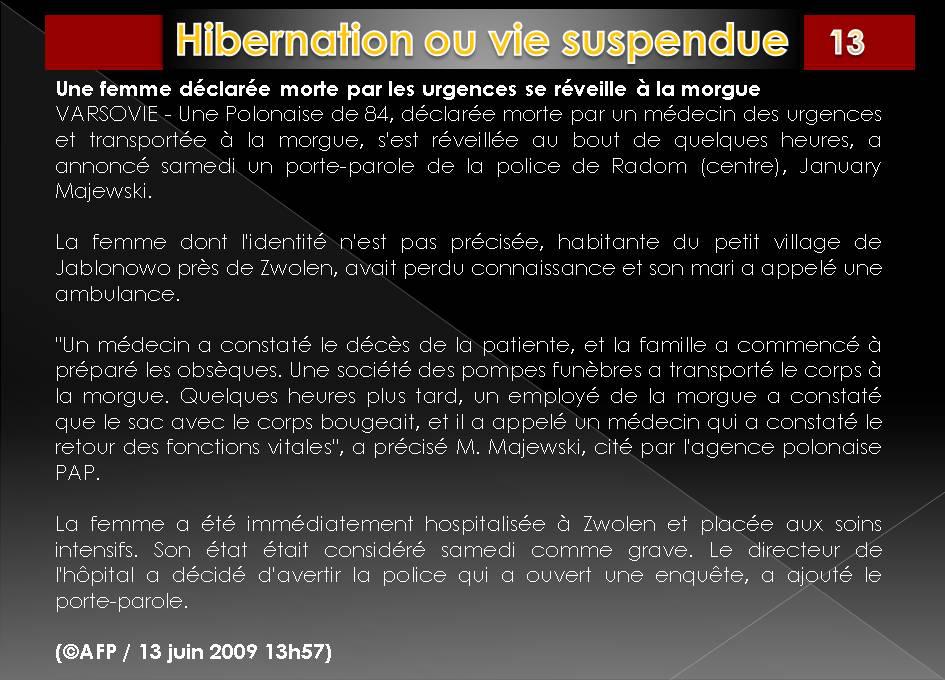 Hibernation ou vie suspendue

13

Une femme déclarée morte par les urgences se réveille à la morgue

VARSOVIE - Une Polonaise de 84, déclarée morte par un médecin des urgences et transportée à la morgue, s'est réveillée au bout de quelques heures, a annoncé samedi un porte-parole de la police de Radom (centre), January Majewski.

La femme dont l'identité n'est pas précisée, habitante du petit village de Jablonowo près de Zwolen, avait perdu connaissance et son mari a appelé une ambulance.

"Un médecin a constaté le décès de la patiente, et la famille a commencé à préparé les obsèques. Une société des pompes funèbres a transporté le corps à la morgue. Quelques heures plus tard, un employé de la morgue a constaté que le sac avec le corps bougeait, et il a appelé un médecin qui a constaté le retour des fonctions vitales", a précisé M. Majewski, cité par l'agence polonaise PAP.

La femme a été immédiatement hospitalisée à Zwolen et placée aux soins intensifs. Son état était considéré samedi comme grave. Le directeur de l'hôpital a décidé d'avertir la police qui a ouvert une enquête, a ajouté le porte-parole.

(©AFP / 13 juin 2009 13h57)